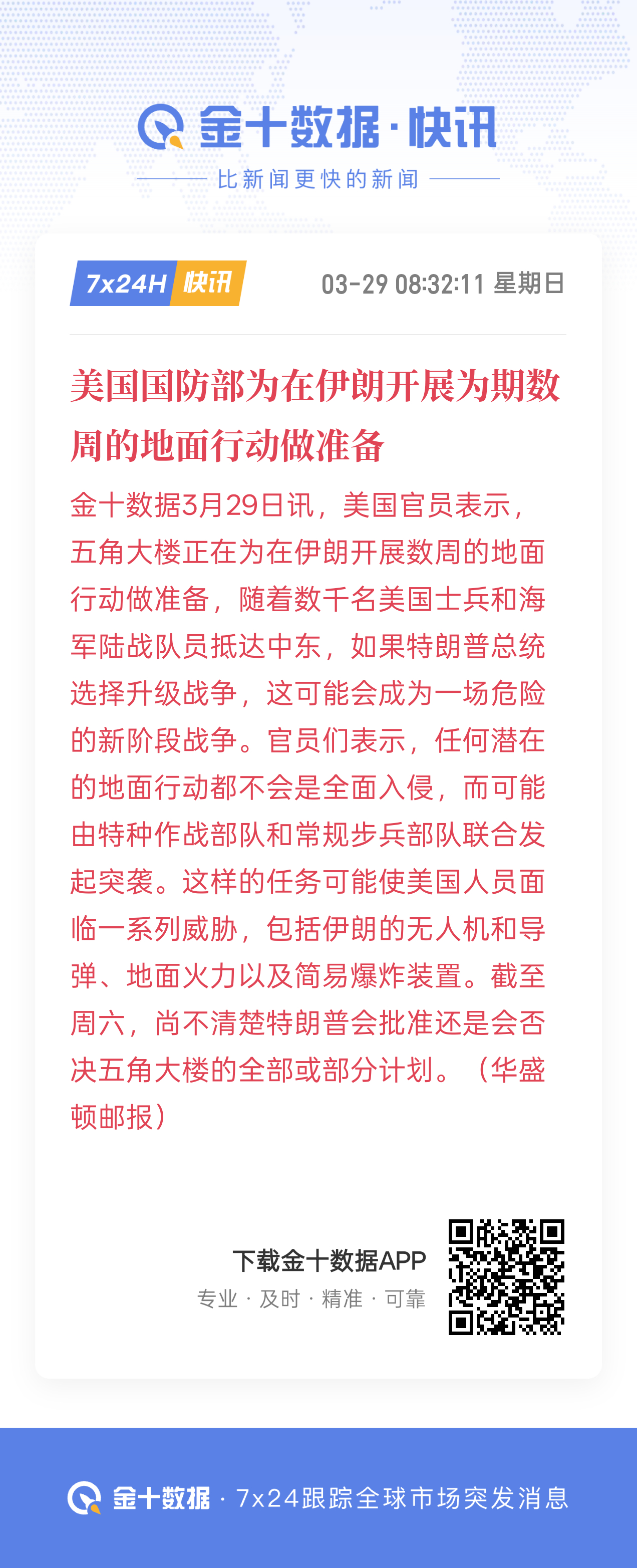 金十数据·快讯

比新闻更快的新闻

7x24H 快讯

03-29 08:32:11 星期日

美国国防部为在伊朗开展为期数周的地面行动做准备

金十数据3月29日讯，美国官员表示，五角大楼正在为在伊朗开展数周的地面行动做准备，随着数千名美国士兵和海军陆战队员抵达中东，如果特朗普总统选择升级战争，这可能会成为一场危险的新阶段战争。官员们表示，任何潜在的地面行动都不会是全面入侵，而可能由特种作战部队和常规步兵部队联合发起突袭。这样的任务可能使美国人员面临一系列威胁，包括伊朗的无人机和导弹、地面火力以及简易爆炸装置。截至周六，尚不清楚特朗普会批准还是会否决五角大楼的全部或部分计划。（华盛顿邮报）

下载金十数据APP

专业 · 及时 · 精准 · 可靠

金十数据 · 7x24跟踪全球市场突发消息